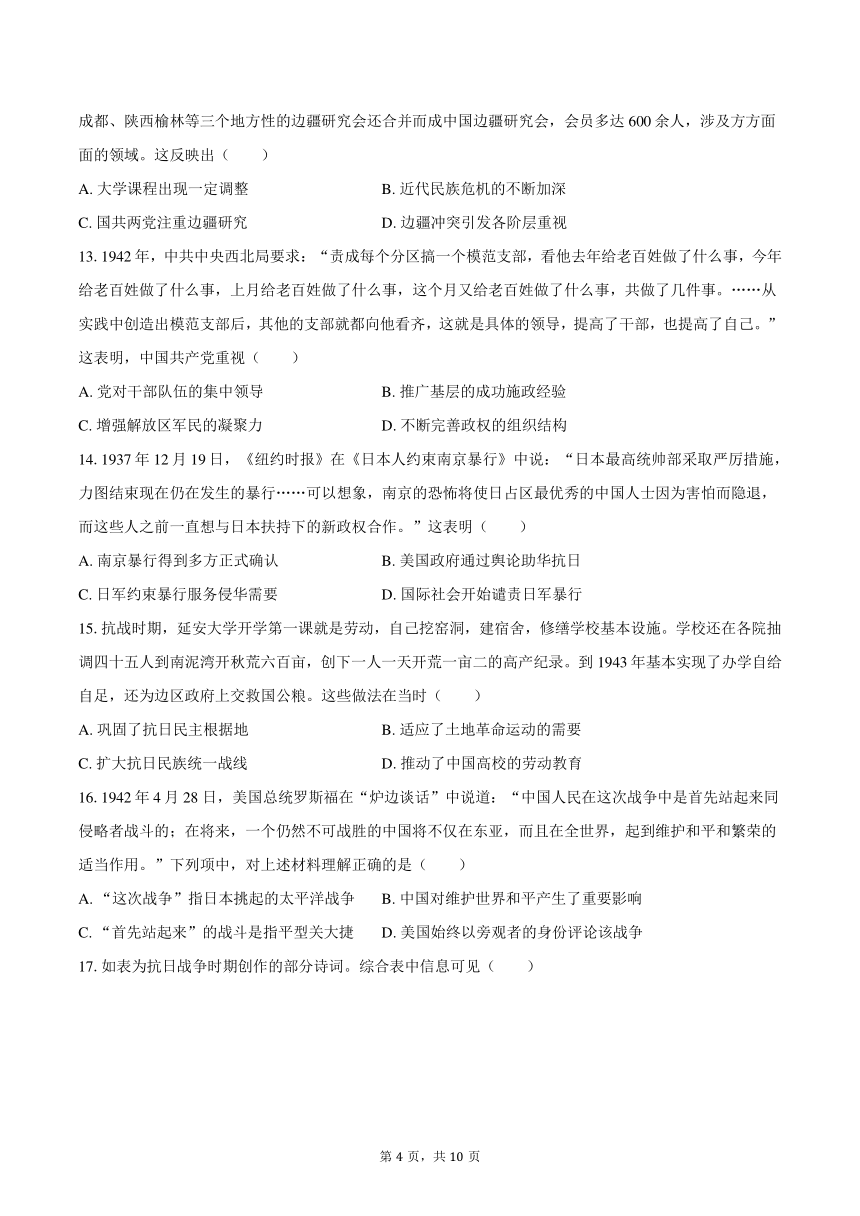 成都、陕西榆林等三个地方性的边疆研究会还合并而成中国边疆研究会，会员多达 600 余人，涉及方方面面的领域。这反映出（　　）

A. 大学课程出现一定调整　　B. 近代民族危机的不断加深

C. 国共两党注重边疆研究　　D. 边疆冲突引发各阶层重视

13. 1942 年，中共中央西北局要求：“责成每个分区搞一个模范支部，看他去年给老百姓做了什么事，今年给老百姓做了什么事，上月给老百姓做了什么事，这个月又给老百姓做了什么事，共做了几件事。……从实践中创造出模范支部后，其他的支部就都向他看齐，这就是具体的领导，提高了干部，也提高了自己。”这表明，中国共产党重视（　　）

A. 党对干部队伍的集中领导　　B. 推广基层的成功施政经验

C. 增强解放区军民的凝聚力　　D. 不断完善政权的组织结构

14. 1937 年 12 月 19 日，《纽约时报》在《日本人约束南京暴行》中说：“日本最高统帅部采取严厉措施，力图结束现在仍在发生的暴行……可以想象，南京的恐怖将使日占区最优秀的中国人士因为害怕而隐退，而这些人之前一直想与日本扶持下的新政权合作。”这表明（　　）

A. 南京暴行得到多方正式确认　　B. 美国政府通过舆论助华抗日

C. 日军约束暴行服务侵华需要　　D. 国际社会开始谴责日军暴行

15. 抗战时期，延安大学开学第一课就是劳动，自己挖窑洞，建宿舍，修缮学校基本设施。学校还在各院抽调四十五人到南泥湾开秋荒六百亩，创下一人一天开荒一亩二的高产纪录。到 1943 年基本实现了办学自给自足，还为边区政府上交救国公粮。这些做法在当时（　　）

A. 巩固了抗日民主根据地　　B. 适应了土地革命运动的需要

C. 扩大抗日民族统一战线　　D. 推动了中国高校的劳动教育

16. 1942 年 4 月 28 日，美国总统罗斯福在“炉边谈话”中说道：“中国人民在这次战争中是首先站起来同侵略者战斗的；在将来，一个仍然不可战胜的中国将不仅在东亚，而且在全世界，起到维护和平和繁荣的适当作用。”下列项中，对上述材料理解正确的是（　　）

A. “这次战争”指日本挑起的太平洋战争　　B. 中国对维护世界和平产生了重要影响

C. “首先站起来”的战斗是指平型关大捷　　D. 美国始终以旁观者的身份评论该战争

17. 如表为抗日战争时期创作的部分诗词。综合表中信息可见（　　）

第 4 页，共 10 页